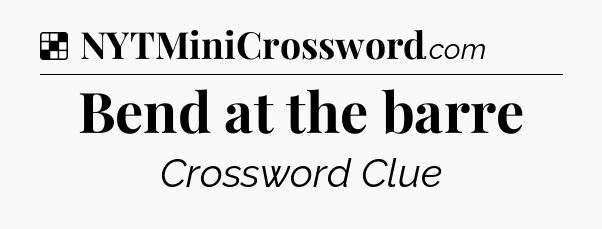 NYTMiniCrossword.com

Bend at the barre

Crossword Clue